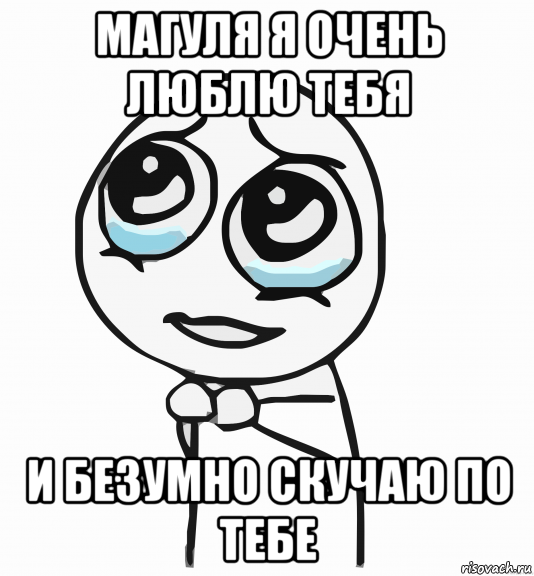 МАГУЛЯ Я ОЧЕНЬ ЛЮБЛЮ ТЕБЯ

И БЕЗУМНО СКУЧАЮ ПО ТЕБЕ

risovach.ru